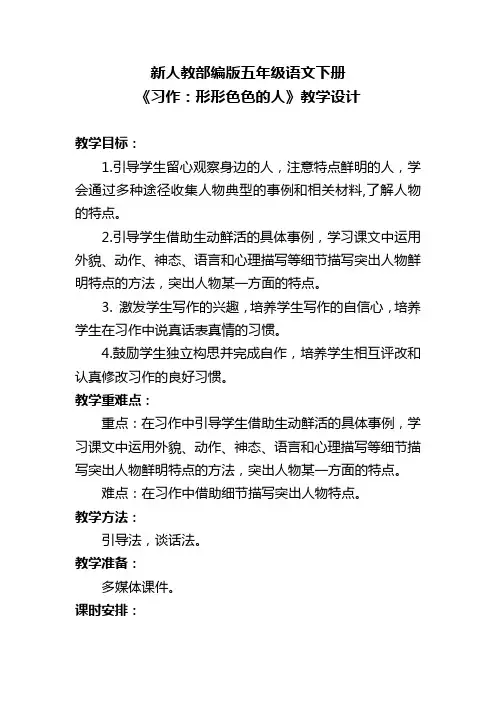 新人教部编版五年级语文下册
《习作：形形色色的人》教学设计

教学目标：

1.引导学生留心观察身边的人，注意特点鲜明的人，学会通过多种途径收集人物典型的事例和相关材料,了解人物的特点。

2.引导学生借助生动鲜活的具体事例，学习课文中运用外貌、动作、神态、语言和心理描写等细节描写突出人物鲜明特点的方法，突出人物某一方面的特点。

3. 激发学生写作的兴趣，培养学生写作的自信心，培养学生在习作中说真话表真情的习惯。

4.鼓励学生独立构思并完成自作，培养学生相互评改和认真修改习作的良好习惯。

教学重难点：

重点：在习作中引导学生借助生动鲜活的具体事例，学习课文中运用外貌、动作、神态、语言和心理描写等细节描写突出人物鲜明特点的方法，突出人物某一方面的特点。

难点：在习作中借助细节描写突出人物特点。

教学方法：

引导法，谈话法。

教学准备：

多媒体课件。

课时安排：